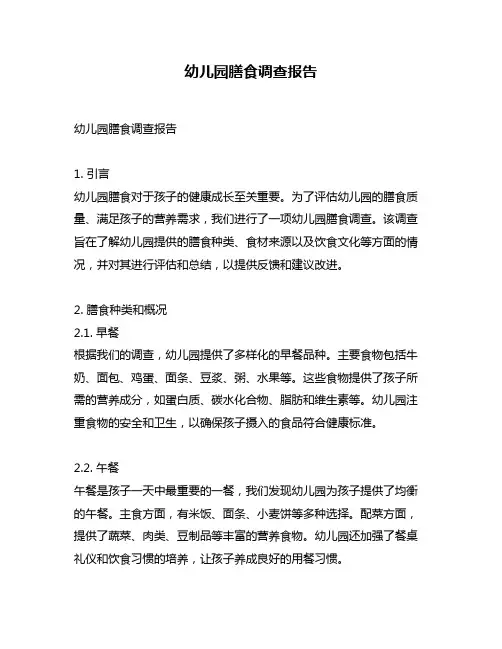 幼儿园膳食调查报告

幼儿园膳食调查报告

1. 引言
幼儿园膳食对于孩子的健康成长至关重要。为了评估幼儿园的膳食质量、满足孩子的营养需求，我们进行了一项幼儿园膳食调查。该调查旨在了解幼儿园提供的膳食种类、食材来源以及饮食文化等方面的情况，并对其进行评估和总结，以提供反馈和建议改进。

2. 膳食种类和概况
2.1. 早餐
根据我们的调查，幼儿园提供了多样化的早餐品种。主要食物包括牛奶、面包、鸡蛋、面条、豆浆、粥、水果等。这些食物提供了孩子所需的营养成分，如蛋白质、碳水化合物、脂肪和维生素等。幼儿园注重食物的安全和卫生，以确保孩子摄入的食品符合健康标准。

2.2. 午餐
午餐是孩子一天中最重要的一餐，我们发现幼儿园为孩子提供了均衡的午餐。主食方面，有米饭、面条、小麦饼等多种选择。配菜方面，提供了蔬菜、肉类、豆制品等丰富的营养食物。幼儿园还加强了餐桌礼仪和饮食习惯的培养，让孩子养成良好的用餐习惯。